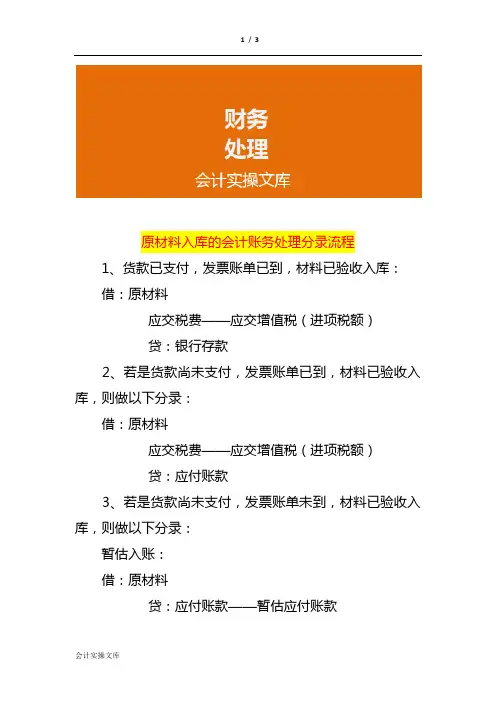 1 / 3

财务
处理
会计实操文库

原材料入库的会计账务处理分录流程

1、货款已支付，发票账单已到，材料已验收入库：

借：原材料

应交税费——应交增值税（进项税额）

贷：银行存款

2、若是货款尚未支付，发票账单已到，材料已验收入库，则做以下分录：

借：原材料

应交税费——应交增值税（进项税额）

贷：应付账款

3、若是货款尚未支付，发票账单未到，材料已验收入库，则做以下分录：

暂估入账：

借：原材料

贷：应付账款——暂估应付账款

会计实操文库